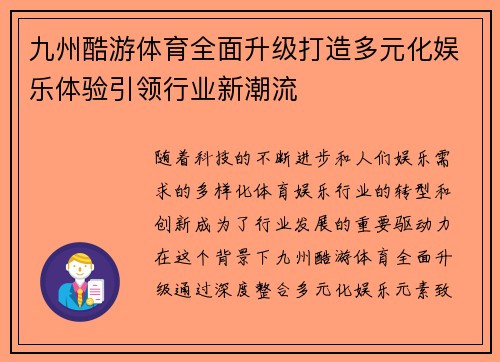 九州酷游体育全面升级打造多元化娱乐体验引领行业新潮流

随着科技的不断进步和人们娱乐需求的多样化体育娱乐行业的转型和创新成为了行业发展的重要驱动力在这个背景下九州酷游体育全面升级通过深度整合多元化娱乐元素致